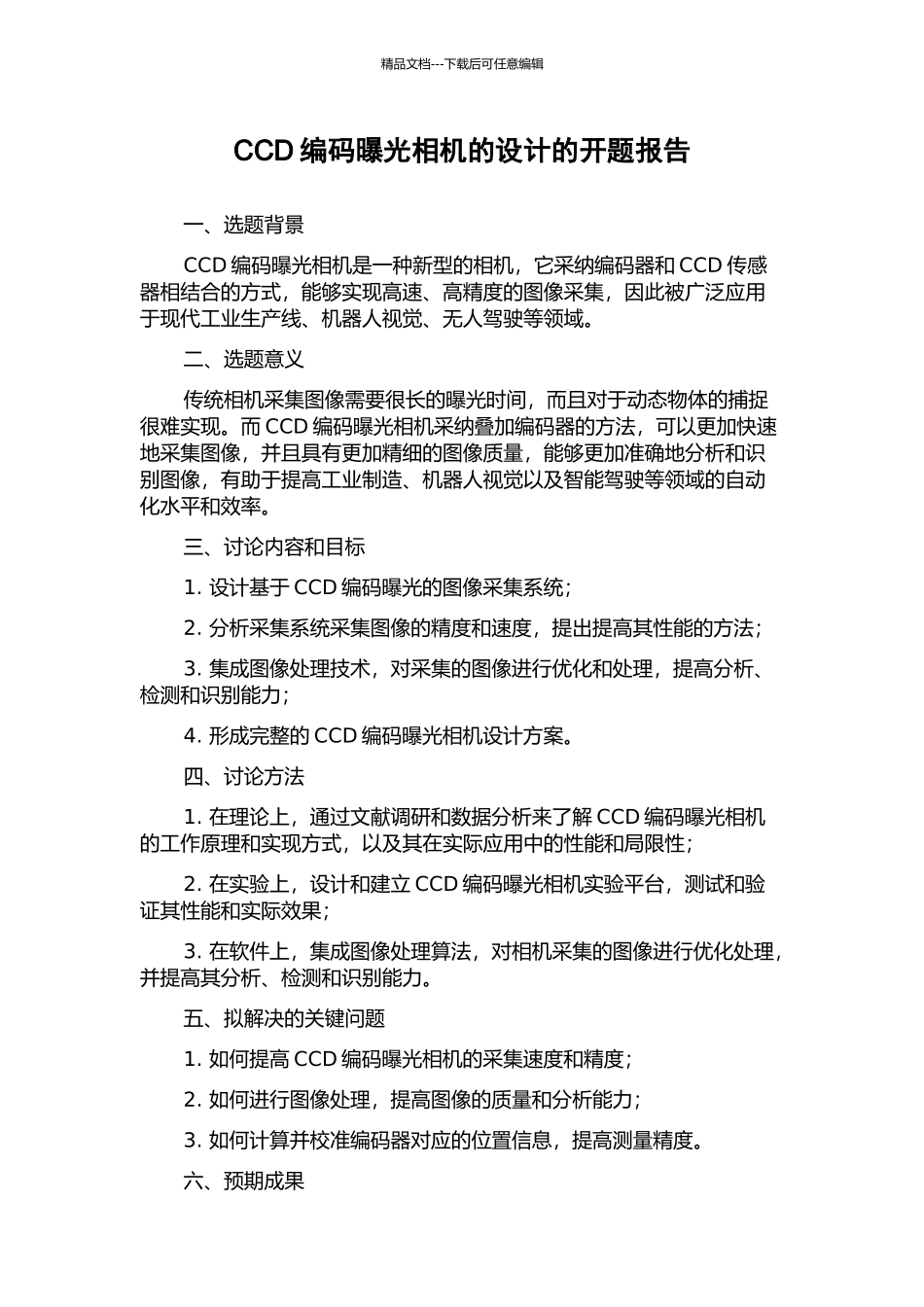 精品文档---下载后可任意编辑

CCD 编码曝光相机的设计的开题报告

一、选题背景

CCD 编码曝光相机是一种新型的相机，它采纳编码器和 CCD 传感器相结合的方式，能够实现高速、高精度的图像采集，因此被广泛应用于现代工业生产线、机器人视觉、无人驾驶等领域。

二、选题意义

传统相机采集图像需要很长的曝光时间，而且对于动态物体的捕捉很难实现。而 CCD 编码曝光相机采纳叠加编码器的方法，可以更加快速地采集图像，并且具有更加精细的图像质量，能够更加准确地分析和识别图像，有助于提高工业制造、机器人视觉以及智能驾驶等领域的自动化水平和效率。

三、讨论内容和目标

1. 设计基于 CCD 编码曝光的图像采集系统；

2. 分析采集系统采集图像的精度和速度，提出提高其性能的方法；

3. 集成图像处理技术，对采集的图像进行优化和处理，提高分析、检测和识别能力；

4. 形成完整的 CCD 编码曝光相机设计方案。

四、讨论方法

1. 在理论上，通过文献调研和数据分析来了解 CCD 编码曝光相机的工作原理和实现方式，以及其在实际应用中的性能和局限性；

2. 在实验上，设计和建立 CCD 编码曝光相机实验平台，测试和验证其性能和实际效果；

3. 在软件上，集成图像处理算法，对相机采集的图像进行优化处理，并提高其分析、检测和识别能力。

五、拟解决的关键问题

1. 如何提高 CCD 编码曝光相机的采集速度和精度；

2. 如何进行图像处理，提高图像的质量和分析能力；

3. 如何计算并校准编码器对应的位置信息，提高测量精度。

六、预期成果